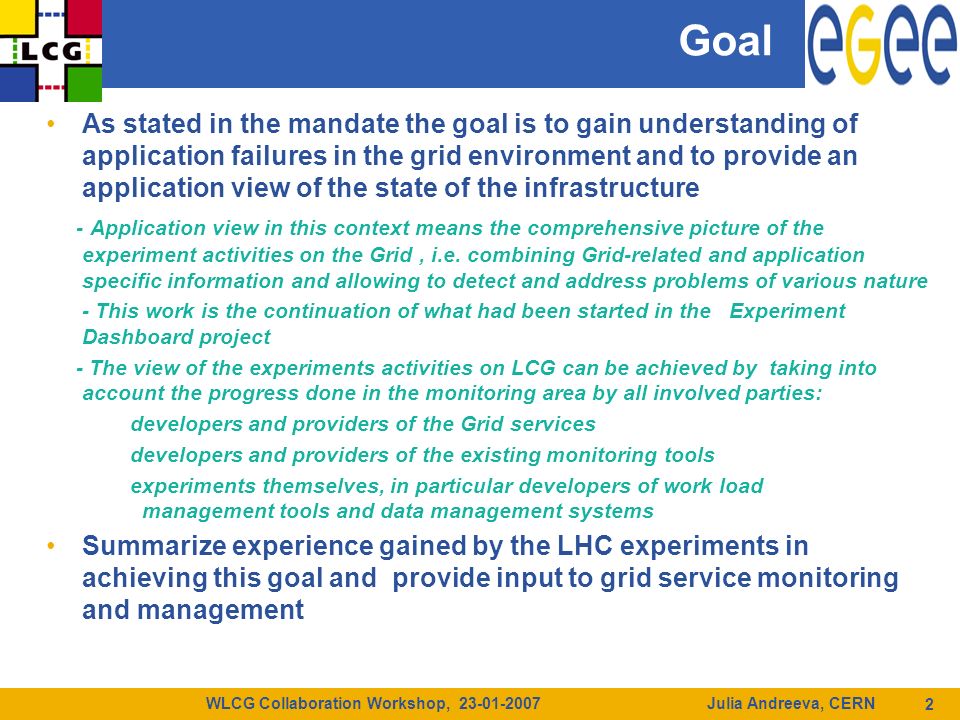 LCG

Goal

eGee

• As stated in the mandate the goal is to gain understanding of application failures in the grid environment and to provide an application view of the state of the infrastructure

- Application view in this context means the comprehensive picture of the experiment activities on the Grid , i.e. combining Grid-related and application specific information and allowing to detect and address problems of various nature

- This work is the continuation of what had been started in the Experiment Dashboard project

- The view of the experiments activities on LCG can be achieved by taking into account the progress done in the monitoring area by all involved parties:

developers and providers of the Grid services

developers and providers of the existing monitoring tools

experiments themselves, in particular developers of work load management tools and data management systems

• Summarize experience gained by the LHC experiments in achieving this goal and provide input to grid service monitoring and management

WLCG Collaboration Workshop, 23-01-2007 Julia Andreeva, CERN 2